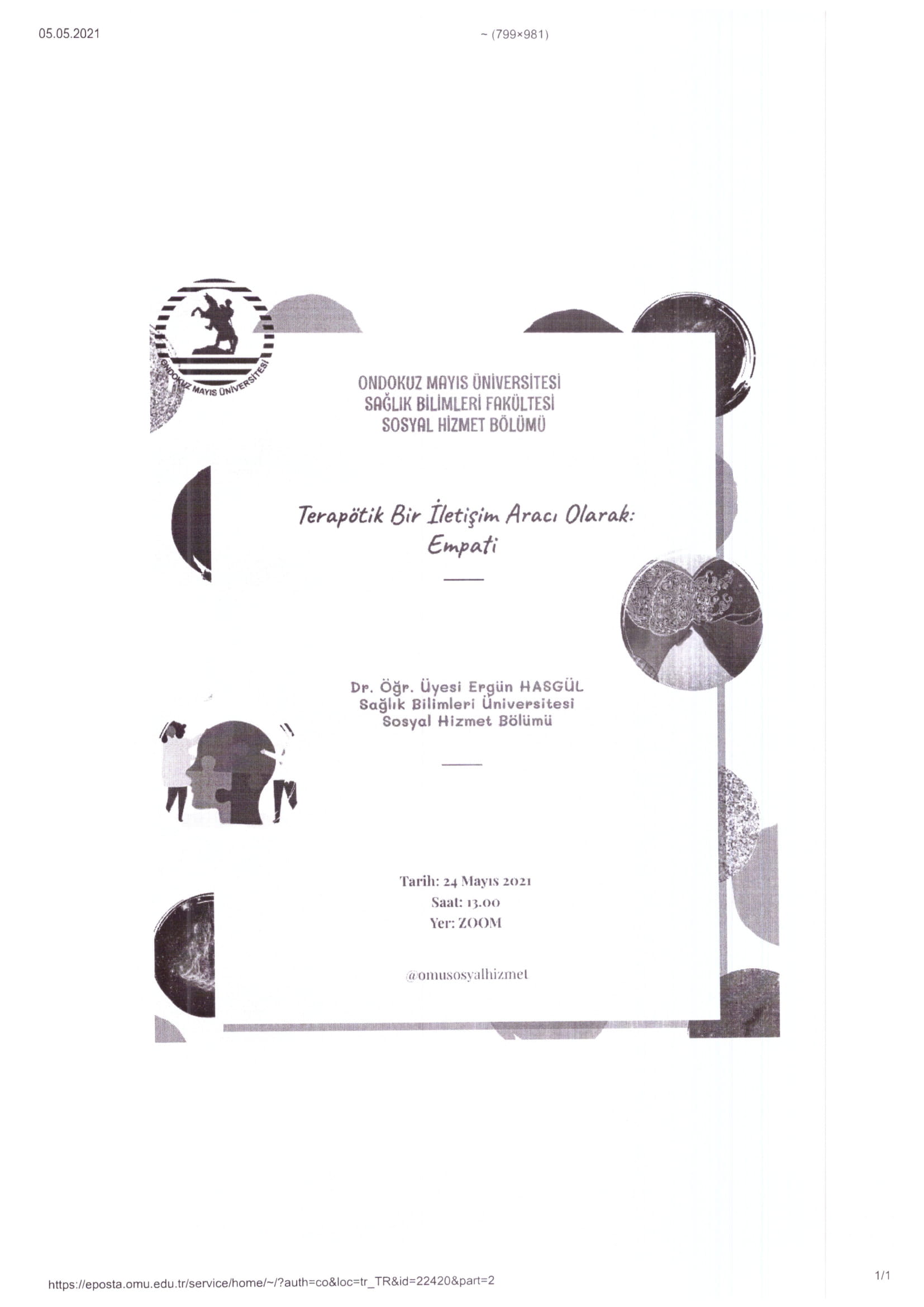 05.05.2021

~ (799×981)

ONDOKUZ MAYIS ÜNİVERSİTESİ

ONDOKUZ MAYIS ÜNİVERSİTESİ
SAĞLIK BİLİMLERİ FAKÜLTESİ
SOSYAL HİZMET BÖLÜMÜ

Terapötik Bir İletişim Aracı Olarak:
Empati

Dr. Öğr. Üyesi Ergün HASGÜL
Sağlık Bilimleri Üniversitesi
Sosyal Hizmet Bölümü

Tarih: 24 Mayıs 2021
Saat: 13.00
Yer: ZOOM

@omusosyalhizmet

https://eposta.omu.edu.tr/service/home/~/?auth=co&loc=tr_TR&id=22420&part=2

1/1